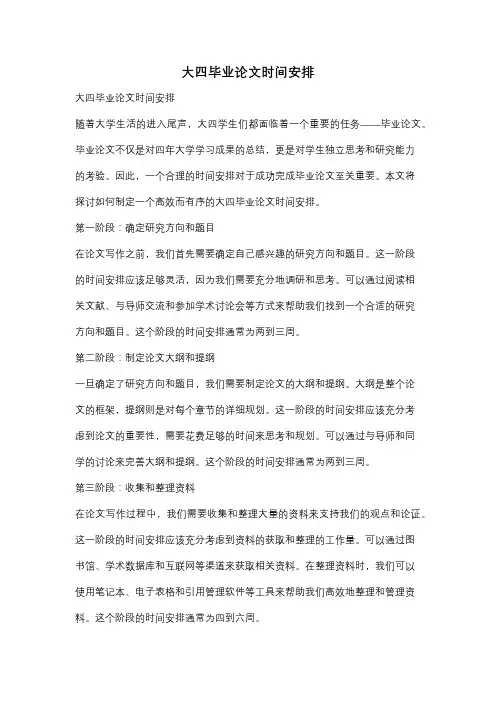 大四毕业论文时间安排

大四毕业论文时间安排

随着大学生活的进入尾声，大四学生们都面临着一个重要的任务——毕业论文。毕业论文不仅是对四年大学学习成果的总结，更是对学生独立思考和研究能力的考验。因此，一个合理的时间安排对于成功完成毕业论文至关重要。本文将探讨如何制定一个高效而有序的大四毕业论文时间安排。

第一阶段：确定研究方向和题目

在论文写作之前，我们首先需要确定自己感兴趣的研究方向和题目。这一阶段的时间安排应该足够灵活，因为我们需要充分地调研和思考。可以通过阅读相关文献、与导师交流和参加学术讨论会等方式来帮助我们找到一个合适的研究方向和题目。这个阶段的时间安排通常为两到三周。

第二阶段：制定论文大纲和提纲

一旦确定了研究方向和题目，我们需要制定论文的大纲和提纲。大纲是整个论文的框架，提纲则是对每个章节的详细规划。这一阶段的时间安排应该充分考虑到论文的重要性，需要花费足够的时间来思考和规划。可以通过与导师和同学的讨论来完善大纲和提纲。这个阶段的时间安排通常为两到三周。

第三阶段：收集和整理资料

在论文写作过程中，我们需要收集和整理大量的资料来支持我们的观点和论证。这一阶段的时间安排应该充分考虑到资料的获取和整理的工作量。可以通过图书馆、学术数据库和互联网等渠道来获取相关资料。在整理资料时，我们可以使用笔记本、电子表格和引用管理软件等工具来帮助我们高效地整理和管理资料。这个阶段的时间安排通常为四到六周。